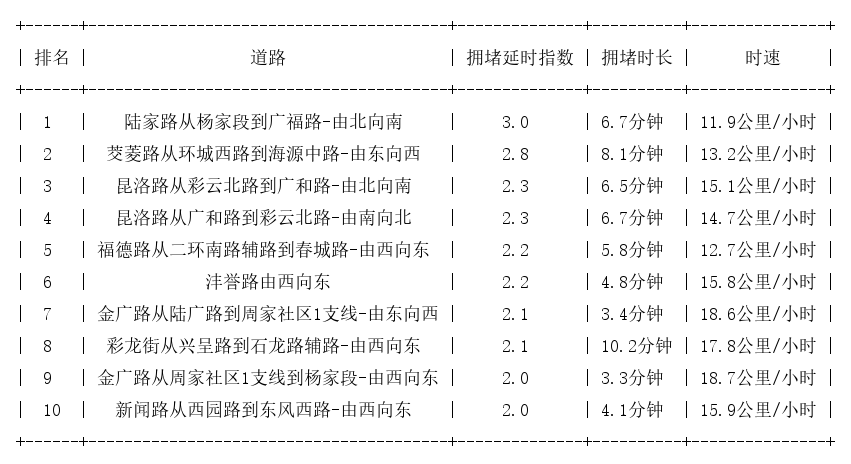 | 排名 | 道路 | 拥堵延时指数 | 拥堵时长 | 时速 |
|---|---|---|---|---|
| 1 | 陆家路从杨家段到广福路-由北向南 | 3.0 | 6.7分钟 | 11.9公里/小时 |
| 2 | 茭菱路从环城西路到海源中路-由东向西 | 2.8 | 8.1分钟 | 13.2公里/小时 |
| 3 | 昆洛路从彩云北路到广和路-由北向南 | 2.3 | 6.5分钟 | 15.1公里/小时 |
| 4 | 昆洛路从广和路到彩云北路-由南向北 | 2.3 | 6.7分钟 | 14.7公里/小时 |
| 5 | 福德路从二环南路辅路到春城路-由西向东 | 2.2 | 5.8分钟 | 12.7公里/小时 |
| 6 | 沣誉路由西向东 | 2.2 | 4.8分钟 | 15.8公里/小时 |
| 7 | 金广路从陆广路到周家社区1支线-由东向西 | 2.1 | 3.4分钟 | 18.6公里/小时 |
| 8 | 彩龙街从兴呈路到石龙路辅路-由西向东 | 2.1 | 10.2分钟 | 17.8公里/小时 |
| 9 | 金广路从周家社区1支线到杨家段-由西向东 | 2.0 | 3.3分钟 | 18.7公里/小时 |
| 10 | 新闻路从西园路到东风西路-由西向东 | 2.0 | 4.1分钟 | 15.9公里/小时 |